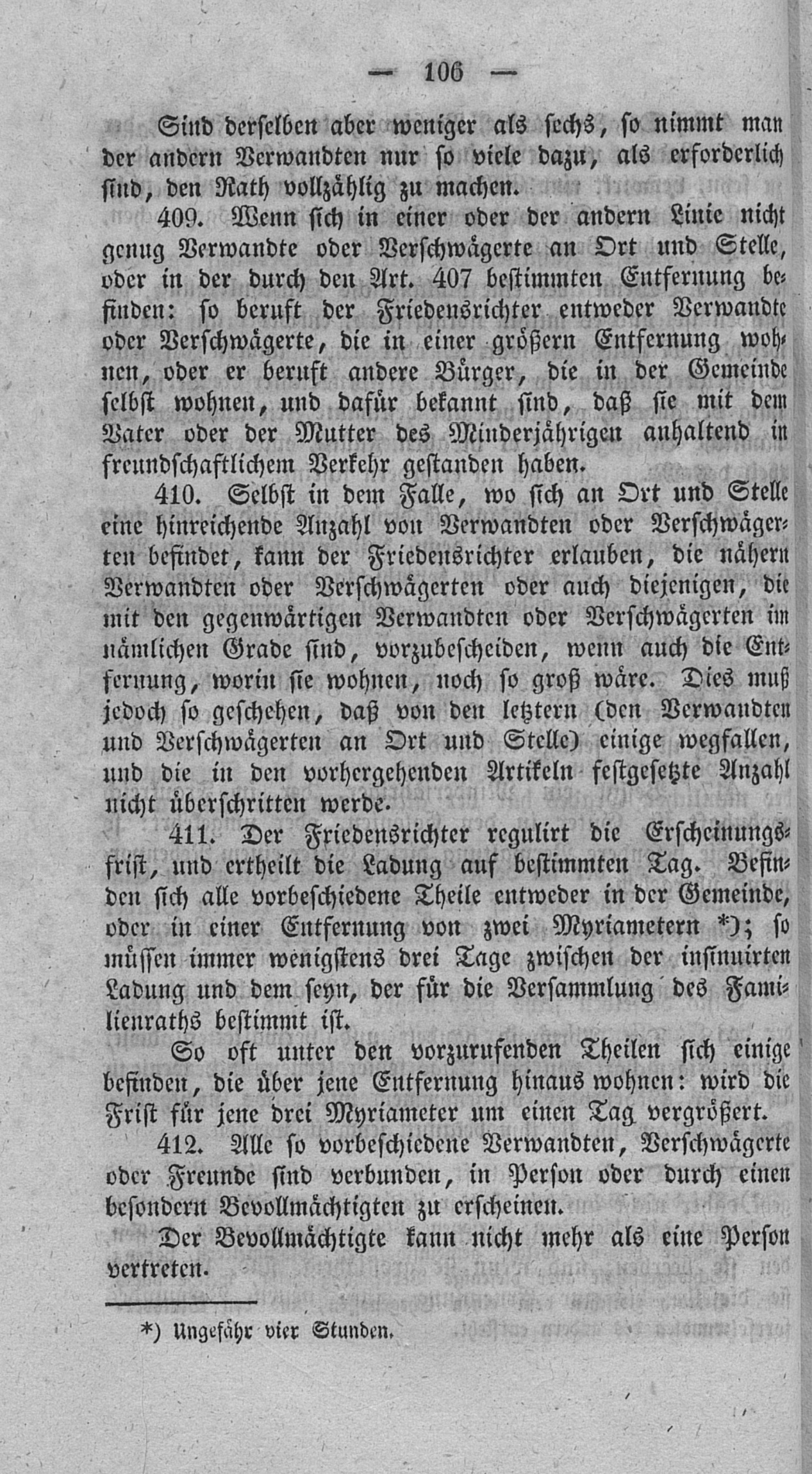 — 106 —

Sind derselben aber weniger als sechs, so nimmt man der andern Verwandten nur so viele dazu, als erforderlich sind, den Rath vollzählig zu machen.

409. Wenn sich in einer oder der andern Linie nicht genug Verwandte oder Verschwägerte an Ort und Stelle, oder in der durch den Art. 407 bestimmten Entfernung befinden: so beruft der Friedensrichter entweder Verwandte oder Verschwägerte, die in einer größern Entfernung wohnen, oder er beruft andere Bürger, die in der Gemeinde selbst wohnen, und dafür bekannt sind, daß sie mit dem Vater oder der Mutter des Minderjährigen anhaltend in freundschaftlichem Verkehr gestanden haben.

410. Selbst in dem Falle, wo sich an Ort und Stelle eine hinreichende Anzahl von Verwandten oder Verschwägerten befindet, kann der Friedensrichter erlauben, die nähern Verwandten oder Verschwägerten oder auch diejenigen, die mit den gegenwärtigen Verwandten oder Verschwägerten im nämlichen Grade sind, vorzubescheiden, wenn auch die Entfernung, worin sie wohnen, noch so groß wäre. Dies muß jedoch so geschehen, daß von den letztern (den Verwandten und Verschwägerten an Ort und Stelle) einige wegfallen, und die in den vorhergehenden Artikeln festgesetzte Anzahl nicht überschritten werde.

411. Der Friedensrichter regulirt die Erscheinungsfrist, und ertheilt die Ladung auf bestimmten Tag. Befinden sich alle vorbeschiedene Theile entweder in der Gemeinde, oder in einer Entfernung von zwei Myriametern *); so müssen immer wenigstens drei Tage zwischen der insinuirten Ladung und dem seyn, der für die Versammlung des Familienraths bestimmt ist.

So oft unter den vorzurufenden Theilen sich einige befinden, die über jene Entfernung hinaus wohnen: wird die Frist für jene drei Myriameter um einen Tag vergrößert.

412. Alle so vorbeschiedene Verwandten, Verschwägerte oder Freunde sind verbunden, in Person oder durch einen besondern Bevollmächtigten zu erscheinen.

Der Bevollmächtigte kann nicht mehr als eine Person vertreten.

*) Ungefähr vier Stunden.